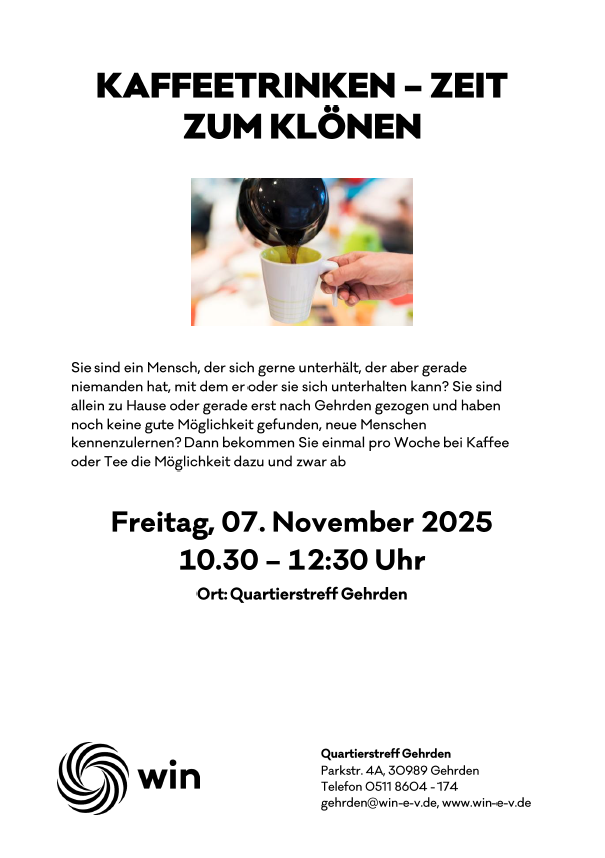 KAFFEETRINKEN – ZEIT ZUM KLÖNEN

Sie sind ein Mensch, der sich gerne unterhält, der aber gerade niemanden hat, mit dem er oder sie sich unterhalten kann? Sie sind allein zu Hause oder gerade erst nach Gehrden gezogen und haben noch keine gute Möglichkeit gefunden, neue Menschen kennenzulernen? Dann bekommen Sie einmal pro Woche bei Kaffee oder Tee die Möglichkeit dazu und zwar ab

Freitag, 07. November 2025
10.30 – 12:30 Uhr

Ort: Quartierstreff Gehrden

win

Quartierstreff Gehrden
Parkstr. 4A, 30989 Gehrden
Telefon 0511 8604 - 174
gehrden@win-e-v.de, www.win-e-v.de